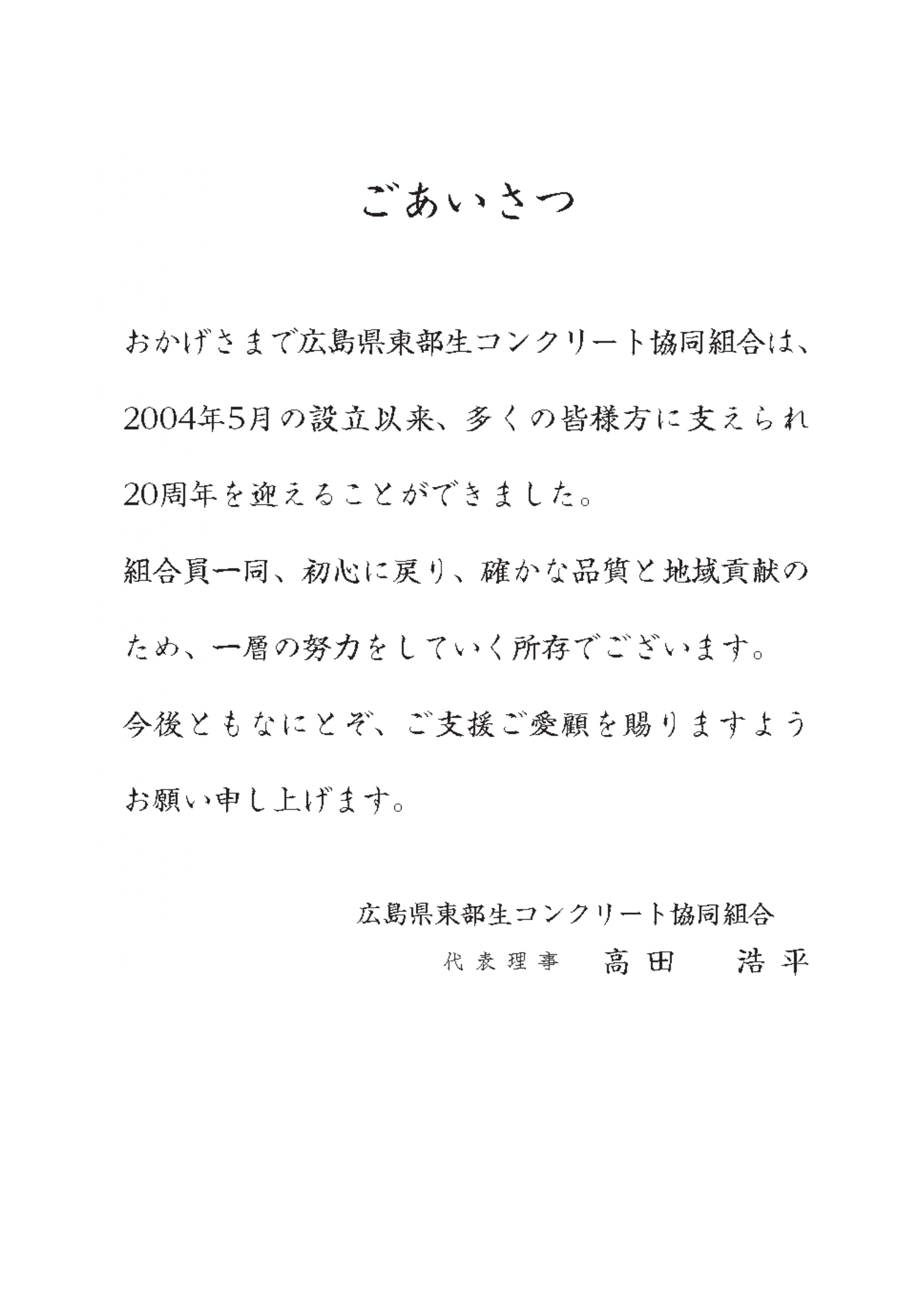 ごあいさつ

おかげさまで広島県東部生コンクリート協同組合は、2004年5月の設立以来、多くの皆様方に支えられ20周年を迎えることができました。

組合員一同、初心に戻り、確かな品質と地域貢献のため、一層の努力をしていく所存でございます。

今後ともなにとぞ、ご支援ご愛顧を賜りますようお願い申し上げます。

広島県東部生コンクリート協同組合
代表理事　高田　浩平